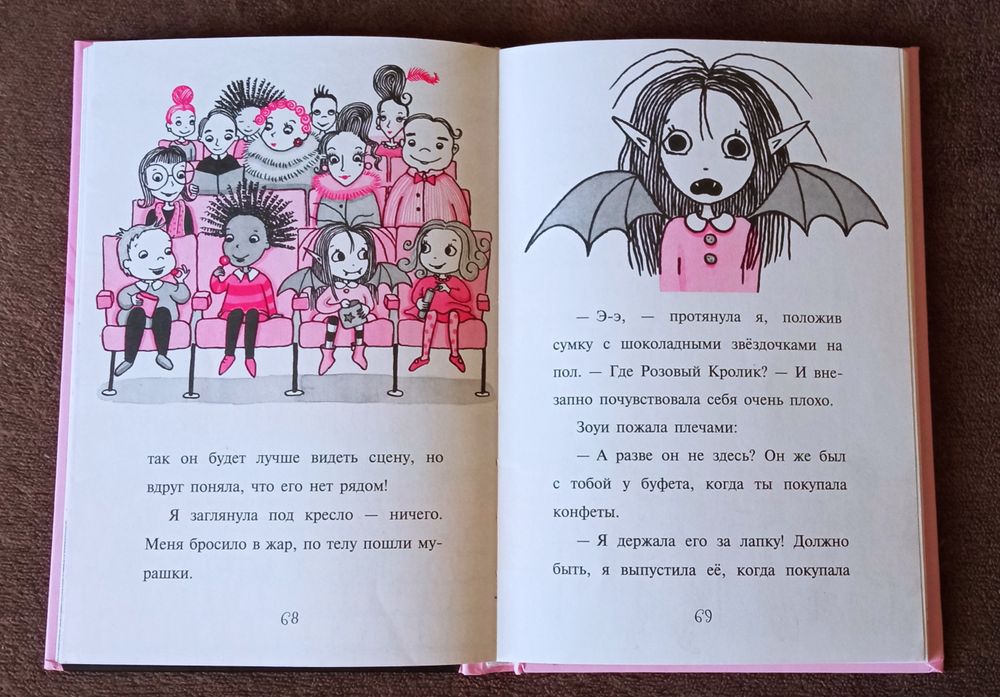 так он будет лучше видеть сцену, но вдруг поняла, что его нет рядом!

Я заглянула под кресло — ничего. Меня бросило в жар, по телу пошли мурашки.

68

— Э-э, — протянула я, положив сумку с шоколадными звёздочками на пол. — Где Розовый Кролик? — И внезапно почувствовала себя очень плохо.

Зоуи пожала плечами:

— А разве он не здесь? Он же был с тобой у буфета, когда ты покупала конфеты.

— Я держала его за лапку! Должно быть, я выпустила её, когда покупала

69